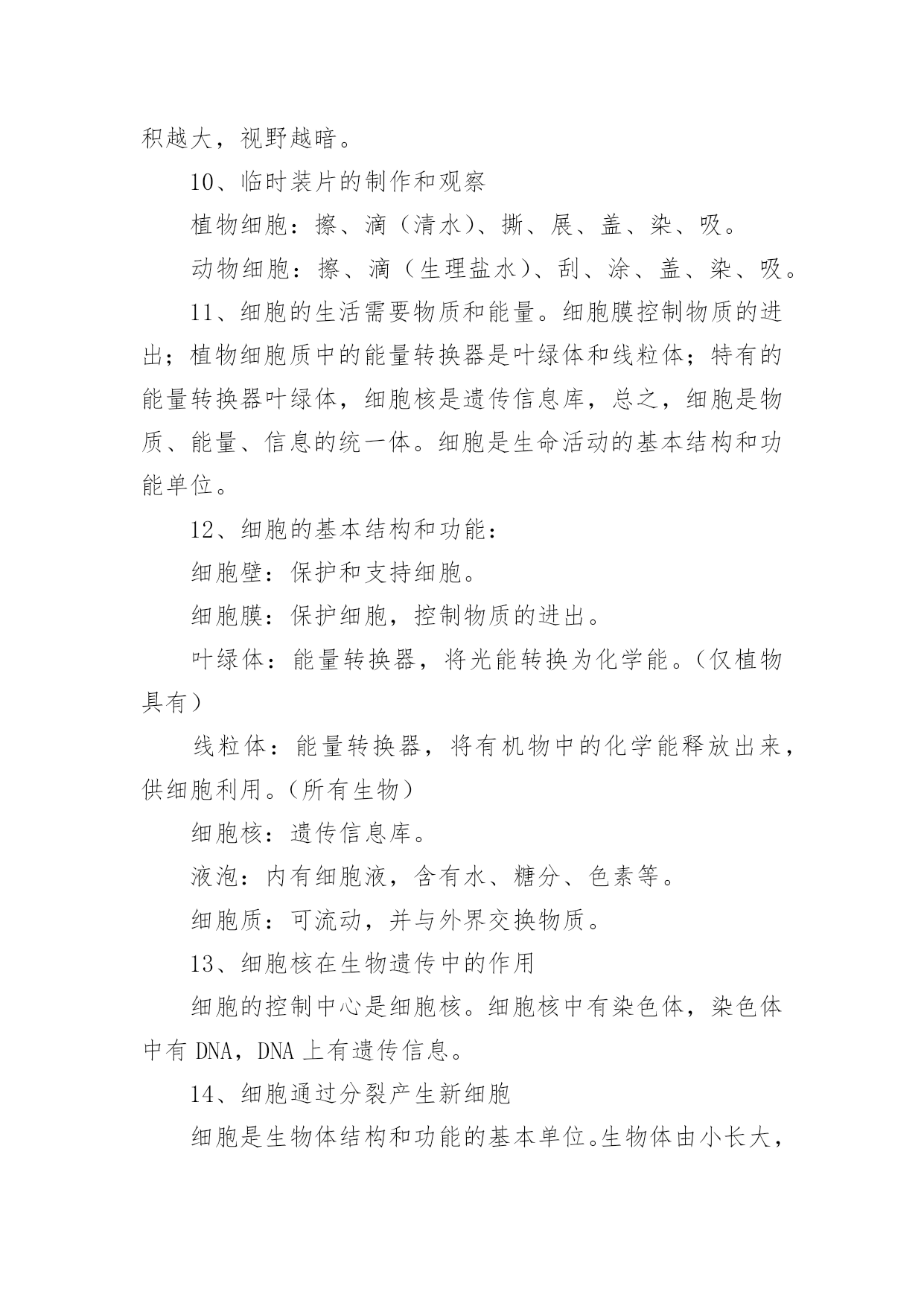 积越大，视野越暗。

10、临时装片的制作和观察

植物细胞：擦、滴（清水）、撕、展、盖、染、吸。

动物细胞：擦、滴（生理盐水）、刮、涂、盖、染、吸。

11、细胞的生活需要物质和能量。细胞膜控制物质的进出；植物细胞质中的能量转换器是叶绿体和线粒体；特有的能量转换器叶绿体，细胞核是遗传信息库，总之，细胞是物质、能量、信息的统一体。细胞是生命活动的基本结构和功能单位。

12、细胞的基本结构和功能：

细胞壁：保护和支持细胞。

细胞膜：保护细胞，控制物质的进出。

叶绿体：能量转换器，将光能转换为化学能。（仅植物具有）

线粒体：能量转换器，将有机物中的化学能释放出来，供细胞利用。（所有生物）

细胞核：遗传信息库。

液泡：内有细胞液，含有水、糖分、色素等。

细胞质：可流动，并与外界交换物质。

13、细胞核在生物遗传中的作用

细胞的控制中心是细胞核。细胞核中有染色体，染色体中有 DNA，DNA 上有遗传信息。

14、细胞通过分裂产生新细胞

细胞是生物体结构和功能的基本单位。生物体由小长大，